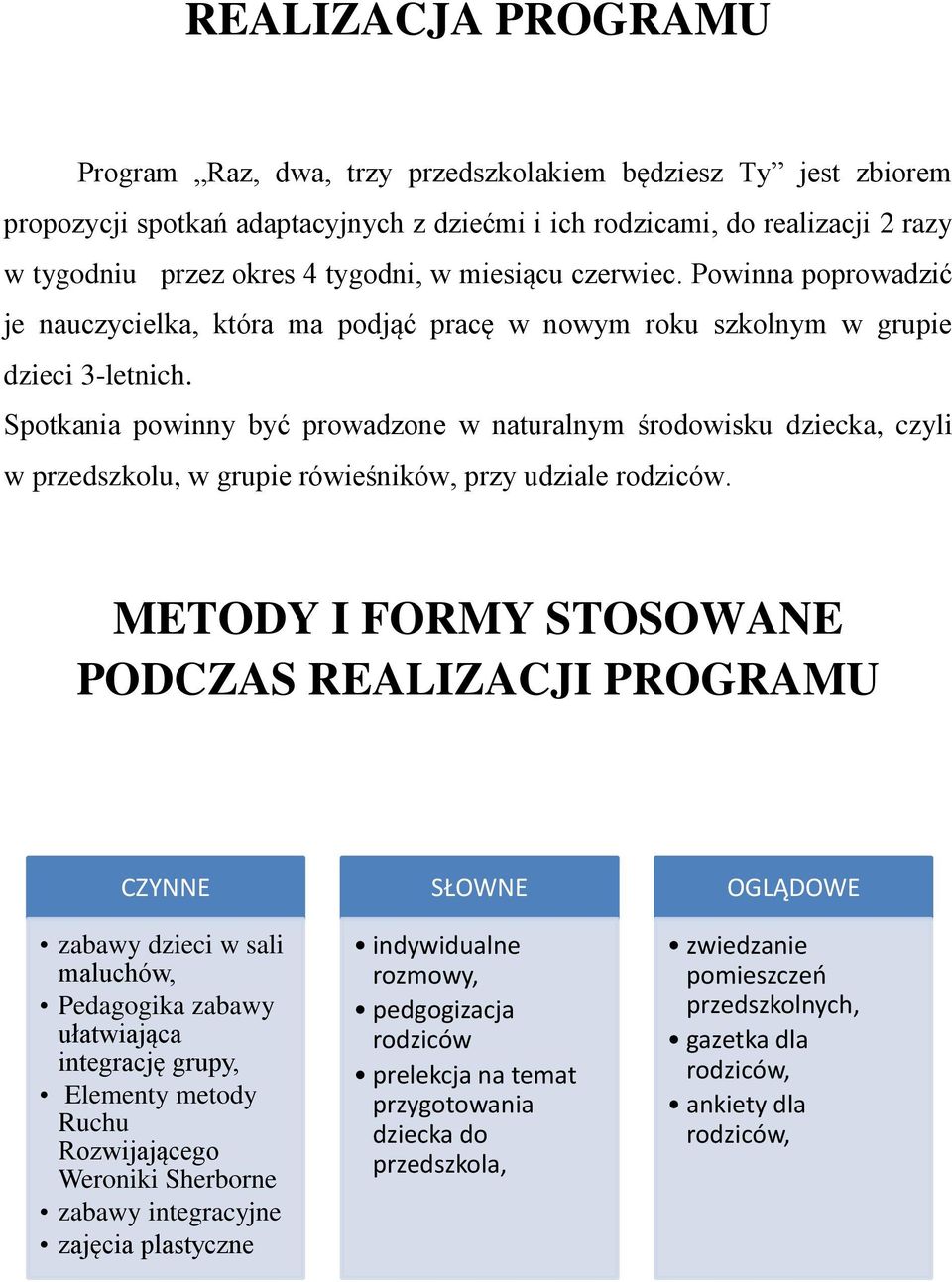 REALIZACJA PROGRAMU

Program „Raz, dwa, trzy przedszkolakiem będziesz Ty” jest zbiorem propozycji spotkań adaptacyjnych z dziećmi i ich rodzicami, do realizacji 2 razy w tygodniu przez okres 4 tygodni, w miesiącu czerwiec. Powinna poprowadzić je nauczycielka, która ma podjąć pracę w nowym roku szkolnym w grupie dzieci 3-letnich.
Spotkania powinny być prowadzone w naturalnym środowisku dziecka, czyli w przedszkolu, w grupie rówieśników, przy udziale rodziców.

METODY I FORMY STOSOWANE PODCZAS REALIZACJI PROGRAMU

CZYNNE
• zabawy dzieci w sali maluchów,
• Pedagogika zabawy ułatwiająca integrację grupy,
• Elementy metody Ruchu Rozwijającego Weroniki Sherborne
• zabawy integracyjne
• zajęcia plastyczne

SŁOWNE
• indywidualne rozmowy,
• pedgogizacja rodziców
• prelekcja na temat przygotowania dziecka do przedszkola,

OGLĄDOWE
• zwiedzanie pomieszczeń przedszkolnych,
• gazetka dla rodziców,
• ankiety dla rodziców,